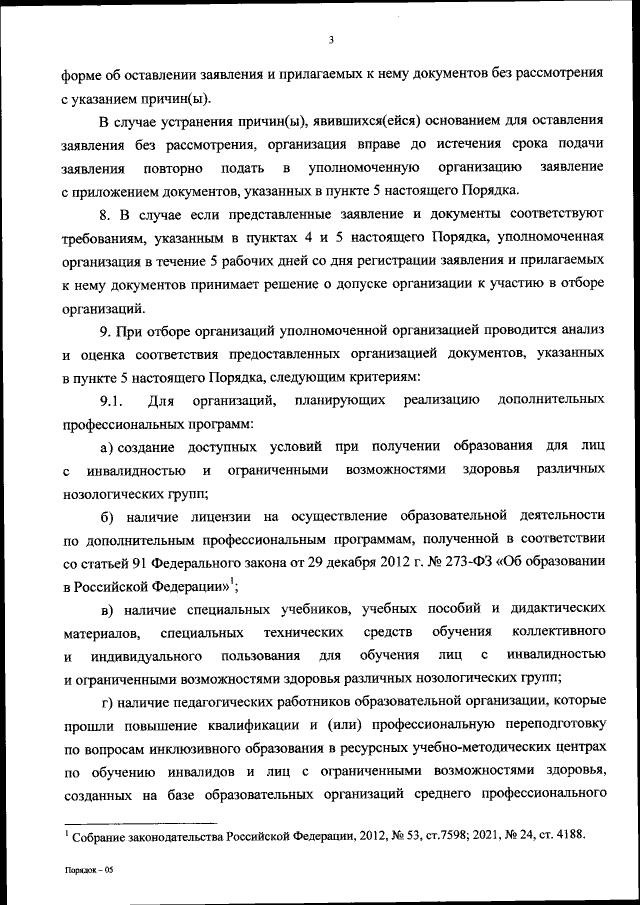 3

форме об оставлении заявления и прилагаемых к нему документов без рассмотрения с указанием причин(ы).

В случае устранения причин(ы), явившихся(ейся) основанием для оставления заявления без рассмотрения, организация вправе до истечения срока подачи заявления повторно подать в уполномоченную организацию заявление с приложением документов, указанных в пункте 5 настоящего Порядка.

8. В случае если представленные заявление и документы соответствуют требованиям, указанным в пунктах 4 и 5 настоящего Порядка, уполномоченная организация в течение 5 рабочих дней со дня регистрации заявления и прилагаемых к нему документов принимает решение о допуске организации к участию в отборе организаций.

9. При отборе организаций уполномоченной организацией проводится анализ и оценка соответствия предоставленных организацией документов, указанных в пункте 5 настоящего Порядка, следующим критериям:

9.1. Для организаций, планирующих реализацию дополнительных профессиональных программ:

а) создание доступных условий при получении образования для лиц с инвалидностью и ограниченными возможностями здоровья различных нозологических групп;

б) наличие лицензии на осуществление образовательной деятельности по дополнительным профессиональным программам, полученной в соответствии со статьей 91 Федерального закона от 29 декабря 2012 г. № 273-ФЗ «Об образовании в Российской Федерации»$^1$;

в) наличие специальных учебников, учебных пособий и дидактических материалов, специальных технических средств обучения коллективного и индивидуального пользования для обучения лиц с инвалидностью и ограниченными возможностями здоровья различных нозологических групп;

г) наличие педагогических работников образовательной организации, которые прошли повышение квалификации и (или) профессиональную переподготовку по вопросам инклюзивного образования в ресурсных учебно-методических центрах по обучению инвалидов и лиц с ограниченными возможностями здоровья, созданных на базе образовательных организаций среднего профессионального

$^1$ Собрание законодательства Российской Федерации, 2012, № 53, ст.7598; 2021, № 24, ст. 4188.

Порядок – 05